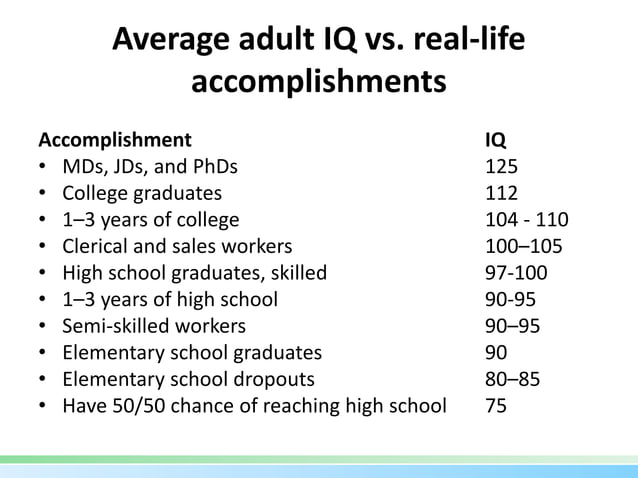 Average adult IQ vs. real-life accomplishments

| Accomplishment | IQ |
|---|---|
| • MDs, JDs, and PhDs | 125 |
| • College graduates | 112 |
| • 1–3 years of college | 104 - 110 |
| • Clerical and sales workers | 100–105 |
| • High school graduates, skilled | 97-100 |
| • 1–3 years of high school | 90-95 |
| • Semi-skilled workers | 90–95 |
| • Elementary school graduates | 90 |
| • Elementary school dropouts | 80–85 |
| • Have 50/50 chance of reaching high school | 75 |